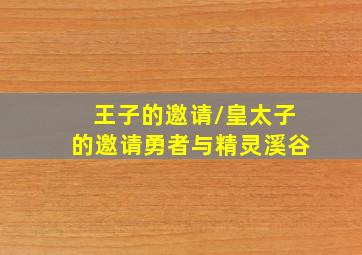 王子的邀请/皇太子的邀请勇者与精灵溪谷